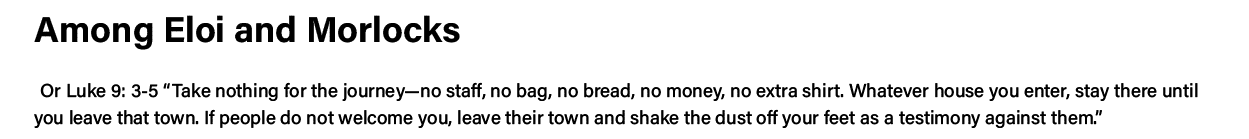 Among Eloi and Morlocks

Or Luke 9: 3-5 “Take nothing for the journey—no staff, no bag, no bread, no money, no extra shirt. Whatever house you enter, stay there until you leave that town. If people do not welcome you, leave their town and shake the dust off your feet as a testimony against them.”